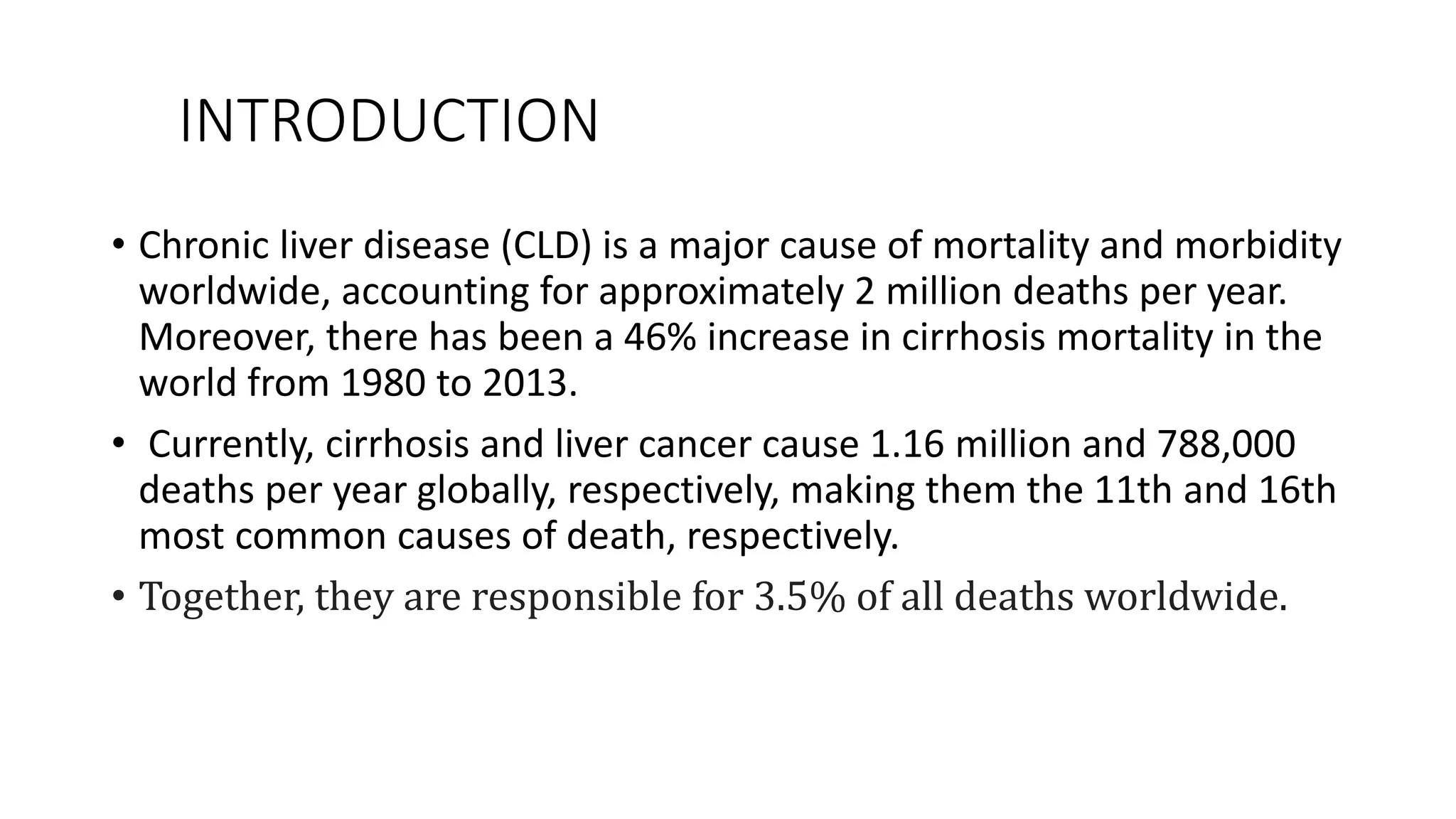 INTRODUCTION

• Chronic liver disease (CLD) is a major cause of mortality and morbidity worldwide, accounting for approximately 2 million deaths per year. Moreover, there has been a 46% increase in cirrhosis mortality in the world from 1980 to 2013.

• Currently, cirrhosis and liver cancer cause 1.16 million and 788,000 deaths per year globally, respectively, making them the 11th and 16th most common causes of death, respectively.

• Together, they are responsible for 3.5% of all deaths worldwide.